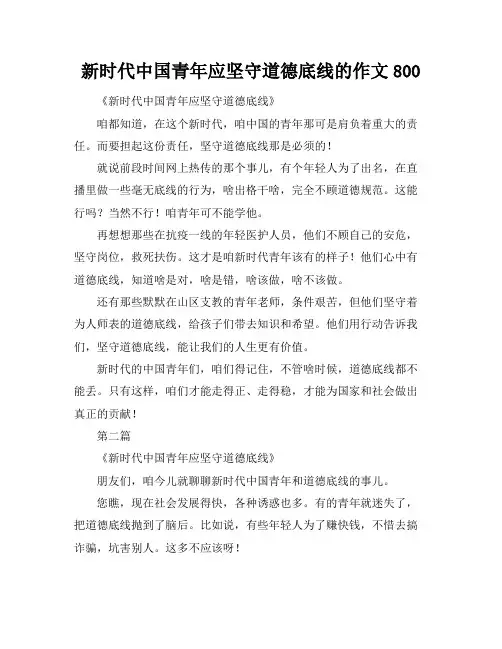 新时代中国青年应坚守道德底线的作文 800

《新时代中国青年应坚守道德底线》

咱都知道，在这个新时代，咱中国的青年那可是肩负着重大的责任。而要担起这份责任，坚守道德底线那是必须的！

就说前段时间网上热传的那个事儿，有个年轻人为了出名，在直播里做一些毫无底线的行为，啥出格干啥，完全不顾道德规范。这能行吗？当然不行！咱青年可不能学他。

再想想那些在抗疫一线的年轻医护人员，他们不顾自己的安危，坚守岗位，救死扶伤。这才是咱新时代青年该有的样子！他们心中有道德底线，知道啥是对，啥是错，啥该做，啥不该做。

还有那些默默在山区支教的青年老师，条件艰苦，但他们坚守着为人师表的道德底线，给孩子们带去知识和希望。他们用行动告诉我们，坚守道德底线，能让我们的人生更有价值。

新时代的中国青年们，咱们得记住，不管啥时候，道德底线都不能丢。只有这样，咱们才能走得正、走得稳，才能为国家和社会做出真正的贡献！

第二篇

《新时代中国青年应坚守道德底线》

朋友们，咱今儿就聊聊新时代中国青年和道德底线的事儿。

您瞧，现在社会发展得快，各种诱惑也多。有的青年就迷失了，把道德底线抛到了脑后。比如说，有些年轻人为了赚快钱，不惜去搞诈骗，坑害别人。这多不应该呀！